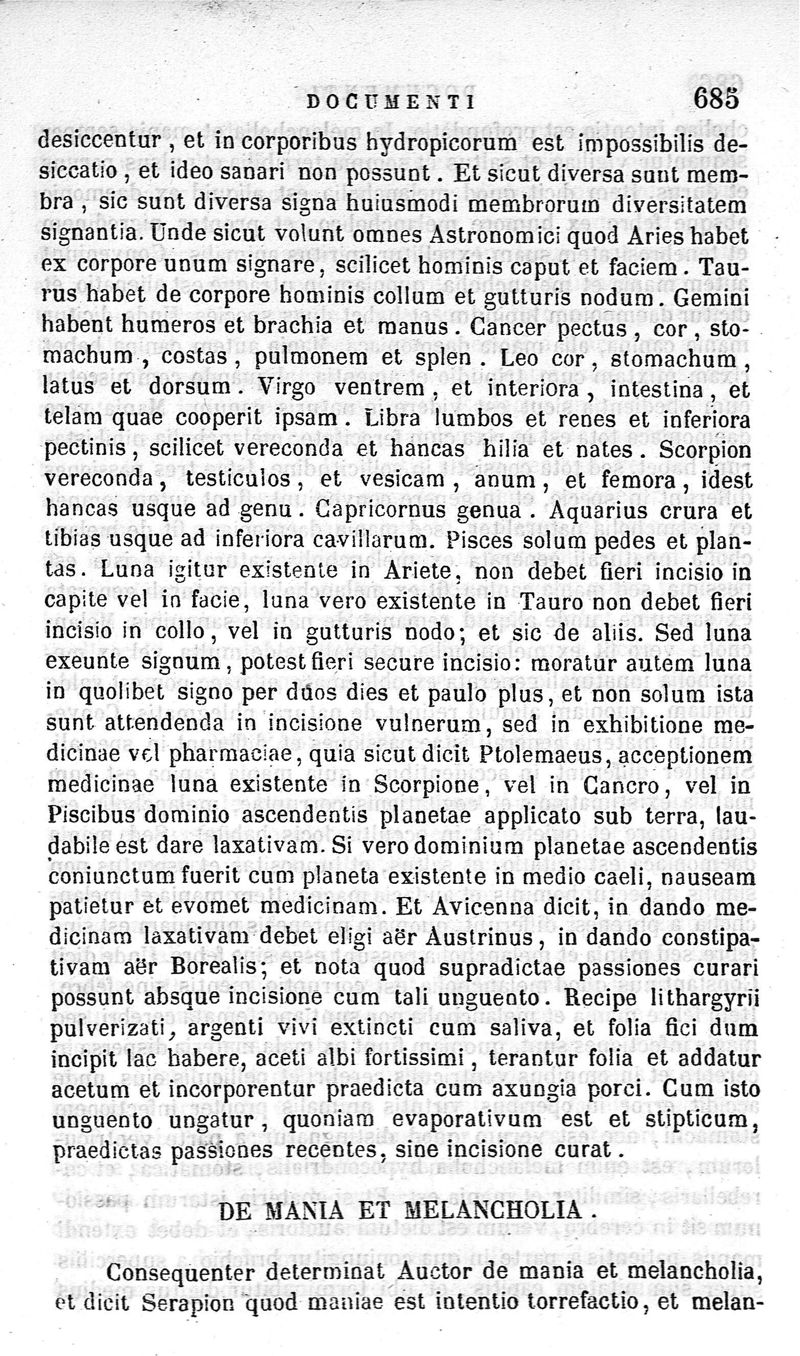 DOCUMENTI 685

desiccentur, et in corporibus hydropicorum est impossibilis desiccatio, et ideo sanari non possunt. Et sicut diversa sunt membra, sic sunt diversa signa huiusmodi membrorum diversitatem signantia. Unde sicut volunt omnes Astronomici quod Aries habet ex corpore unum signare, scilicet hominis caput et faciem. Taurus habet de corpore hominis collum et gutturis nodum. Gemini habent humeros et brachia et manus. Cancer pectus, cor, stomachum, costas, pulmonem et splen. Leo cor, stomachum, latus et dorsum. Virgo ventrem, et interiora, intestina, et telam quae cooperit ipsam. Libra lumbos et renes et inferiora pectinis, scilicet vereconda et hancas hilia et nates. Scorpion vereconda, testiculos, et vesicam, anum, et femora, idest hancas usque ad genu. Capricornus genua. Aquarius crura et tibias usque ad inferiora cavillarum. Pisces solum pedes et plantas. Luna igitur existente in Ariete, non debet fieri incisio in capite vel in facie, luna vero existente in Tauro non debet fieri incisio in collo, vel in gutturis nodo; et sic de aliis. Sed luna exeunte signum, potest fieri secure incisio: moratur autem luna in quolibet signo per duos dies et paulo plus, et non solum ista sunt attendenda in incisione vulnerum, sed in exhibitione medicinae vel pharmaciae, quia sicut dicit Ptolemaeus, acceptionem medicinae luna existente in Scorpione, vel in Cancro, vel in Piscibus dominio ascendentis planetae applicato sub terra, laudabile est dare laxativam. Si vero dominium planetae ascendentis coniunctum fuerit cum planeta existente in medio caeli, nauseam patietur et evomet medicinam. Et Avicenna dicit, in dando medicinam laxativam debet eligi aër Austrinus, in dando constipativam aër Borealis; et nota quod supradictae passiones curari possunt absque incisione cum tali unguento. Recipe lithargyrii pulverizati, argenti vivi extincti cum saliva, et folia fici dum incipit lac habere, aceti albi fortissimi, terantur folia et addatur acetum et incorporentur praedicta cum axungia porci. Cum isto unguento ungatur, quoniam evaporativum est et stipticum, praedictas passiones recentes, sine incisione curat.

DE MANIA ET MELANCHOLIA.

Consequenter determinat Auctor de mania et melancholia, et dicit Serapion quod maniae est intentio torrefactio, et melan-